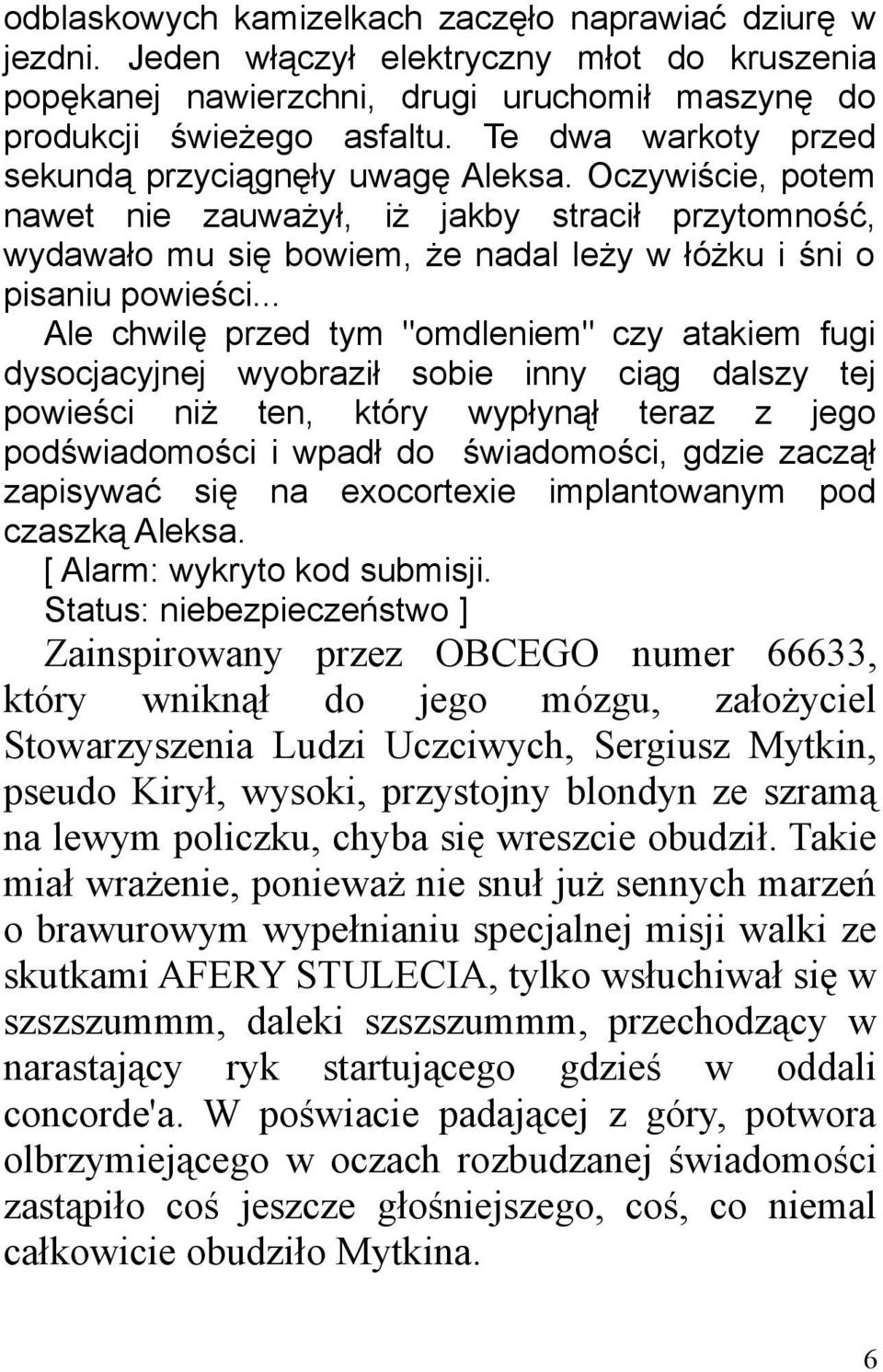 odblaskowych kamizelkach zaczęło naprawiać dziurę w jezdni. Jeden włączył elektryczny młot do kruszenia popękanej nawierzchni, drugi uruchomił maszynę do produkcji świeżego asfaltu. Te dwa warkoty przed sekundą przyciągnęły uwagę Aleksa. Oczywiście, potem nawet nie zauważył, iż jakby stracił przytomność, wydawało mu się bowiem, że nadal leży w łóżku i śni o pisaniu powieści...

Ale chwilę przed tym "omdleniem" czy atakiem fugi dysocjacyjnej wyobraził sobie inny ciąg dalszy tej powieści niż ten, który wypłynął teraz z jego podświadomości i wpadł do świadomości, gdzie zaczął zapisywać się na exocortexie implantowanym pod czaszką Aleksa.

[ Alarm: wykryto kod submisji.
Status: niebezpieczeństwo ]

Zainspirowany przez OBCEGO numer 66633, który wniknął do jego mózgu, założyciel Stowarzyszenia Ludzi Uczciwych, Sergiusz Mytkin, pseudo Kirył, wysoki, przystojny blondyn ze szramą na lewym policzku, chyba się wreszcie obudził. Takie miał wrażenie, ponieważ nie snuł już sennych marzeń o brawurowym wypełnianiu specjalnej misji walki ze skutkami AFERY STULECIA, tylko wsłuchiwał się w szszszummm, daleki szszszummm, przechodzący w narastający ryk startującego gdzieś w oddali concorde'a. W poświacie padającej z góry, potwora olbrzymiejącego w oczach rozbudzanej świadomości zastąpiło coś jeszcze głośniejszego, coś, co niemal całkowicie obudziło Mytkina.

6